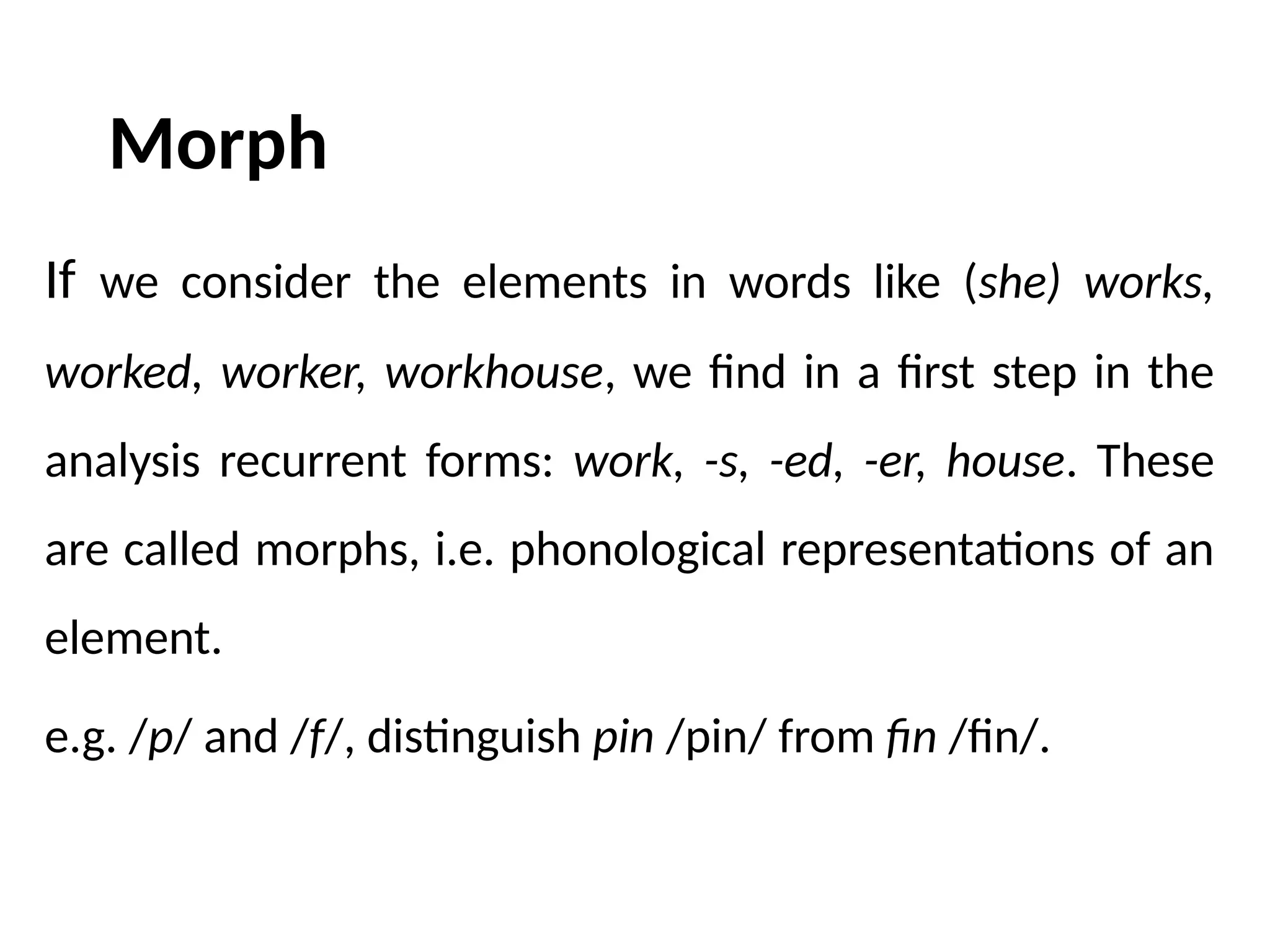 Morph

If we consider the elements in words like (she) works, worked, worker, workhouse, we find in a first step in the analysis recurrent forms: work, -s, -ed, -er, house. These are called morphs, i.e. phonological representations of an element.

e.g. /p/ and /f/, distinguish pin /pin/ from fin /fin/.